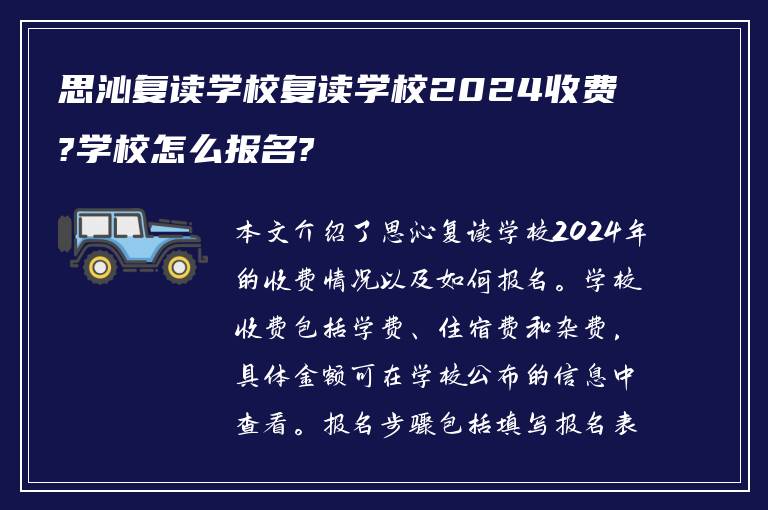 思沁复读学校复读学校2024收费?学校怎么报名?

本文介绍了思沁复读学校2024年的收费情况以及如何报名。学校收费包括学费、住宿费和杂费，具体金额可在学校公布的信息中查看。报名步骤包括填写报名表